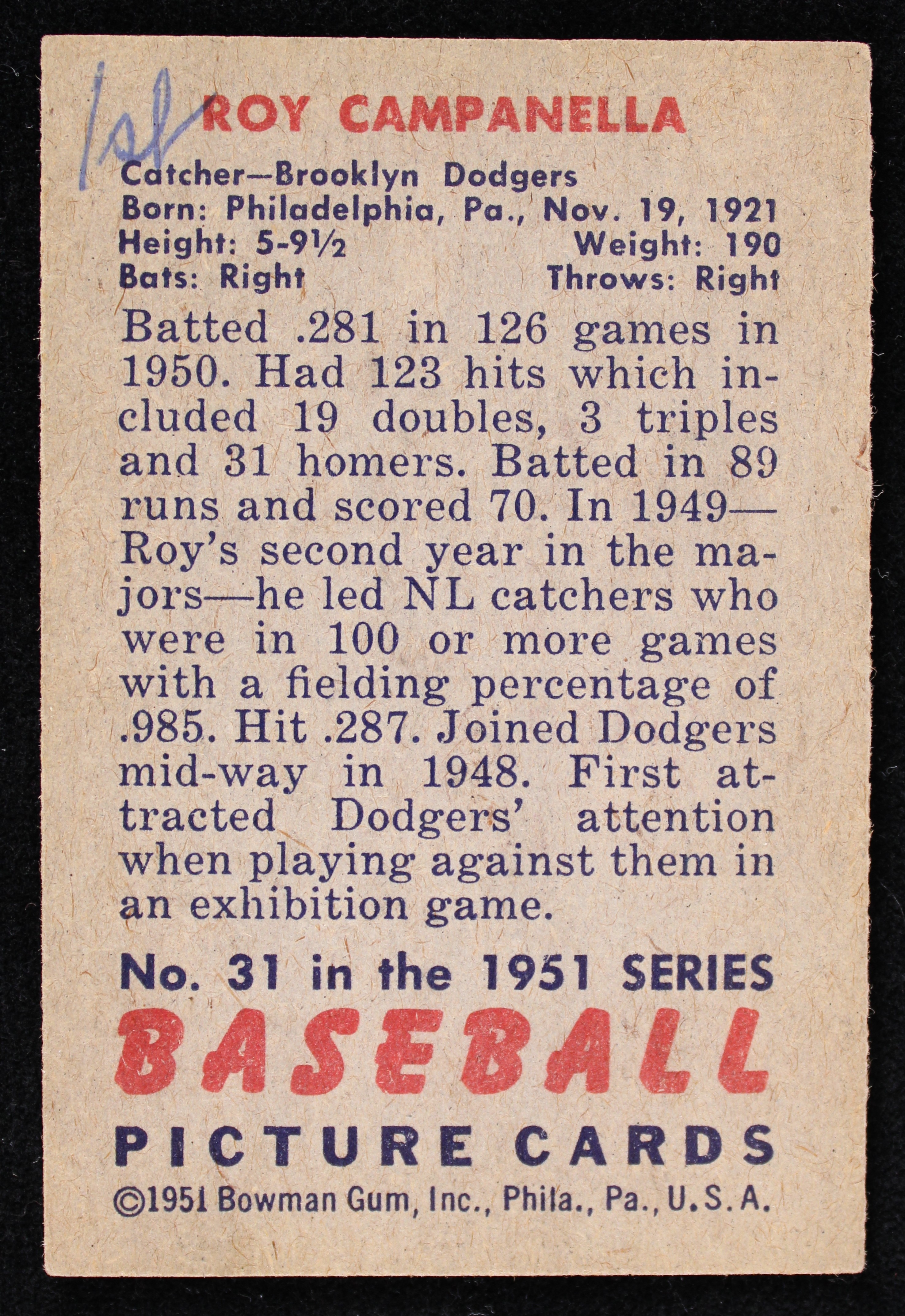 1st

ROY CAMPANELLA

Catcher—Brooklyn Dodgers
Born: Philadelphia, Pa., Nov. 19, 1921
Height: 5-9½ Weight: 190
Bats: Right Throws: Right

Batted .281 in 126 games in 1950. Had 123 hits which included 19 doubles, 3 triples and 31 homers. Batted in 89 runs and scored 70. In 1949—Roy's second year in the majors—he led NL catchers who were in 100 or more games with a fielding percentage of .985. Hit .287. Joined Dodgers mid-way in 1948. First attracted Dodgers' attention when playing against them in an exhibition game.

No. 31 in the 1951 SERIES

BASEBALL

PICTURE CARDS

©1951 Bowman Gum, Inc., Phila., Pa., U.S.A.